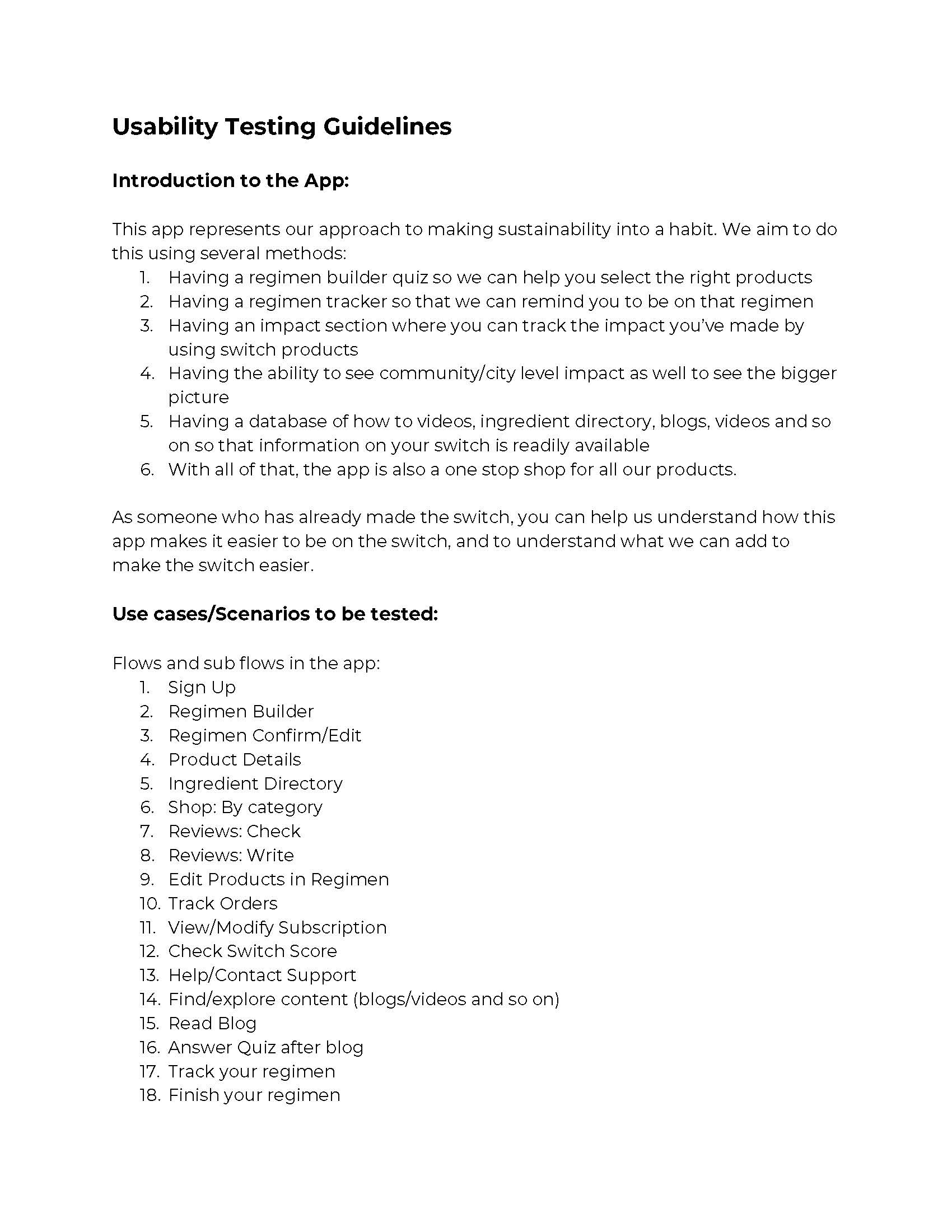 Usability Testing Guidelines

Introduction to the App:

This app represents our approach to making sustainability into a habit. We aim to do this using several methods:
1. Having a regimen builder quiz so we can help you select the right products
2. Having a regimen tracker so that we can remind you to be on that regimen
3. Having an impact section where you can track the impact you've made by using switch products
4. Having the ability to see community/city level impact as well to see the bigger picture
5. Having a database of how to videos, ingredient directory, blogs, videos and so on so that information on your switch is readily available
6. With all of that, the app is also a one stop shop for all our products.

As someone who has already made the switch, you can help us understand how this app makes it easier to be on the switch, and to understand what we can add to make the switch easier.

Use cases/Scenarios to be tested:

Flows and sub flows in the app:
1. Sign Up
2. Regimen Builder
3. Regimen Confirm/Edit
4. Product Details
5. Ingredient Directory
6. Shop: By category
7. Reviews: Check
8. Reviews: Write
9. Edit Products in Regimen
10. Track Orders
11. View/Modify Subscription
12. Check Switch Score
13. Help/Contact Support
14. Find/explore content (blogs/videos and so on)
15. Read Blog
16. Answer Quiz after blog
17. Track your regimen
18. Finish your regimen